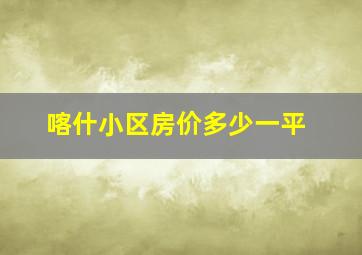 喀什小区房价多少一平